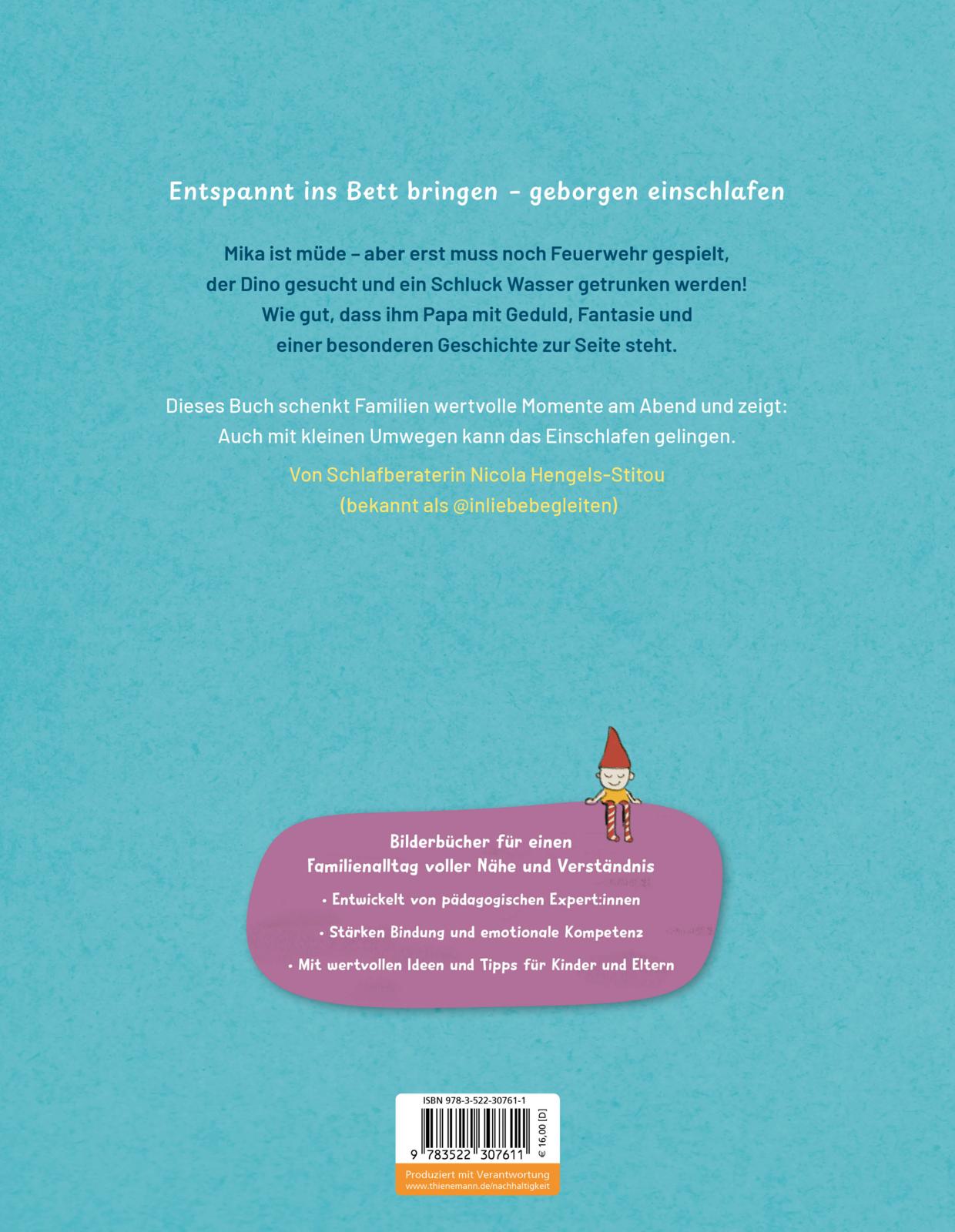 Entspannt ins Bett bringen - geborgen einschlafen

Mika ist müde – aber erst muss noch Feuerwehr gespielt, der Dino gesucht und ein Schluck Wasser getrunken werden! Wie gut, dass ihm Papa mit Geduld, Fantasie und einer besonderen Geschichte zur Seite steht.

Dieses Buch schenkt Familien wertvolle Momente am Abend und zeigt: Auch mit kleinen Umwegen kann das Einschlafen gelingen.

Von Schlafberaterin Nicola Hengels-Stitou
(bekannt als @inliebebegleiten)

Bilderbücher für einen Familienalltag voller Nähe und Verständnis

• Entwickelt von pädagogischen Expert:innen
• Stärken Bindung und emotionale Kompetenz
• Mit wertvollen Ideen und Tipps für Kinder und Eltern

ISBN 978-3-522-30761-1
9 783522 307611
€ 16,00 [D]

Produziert mit Verantwortung
www.thienemann.de/nachhaltigkeit